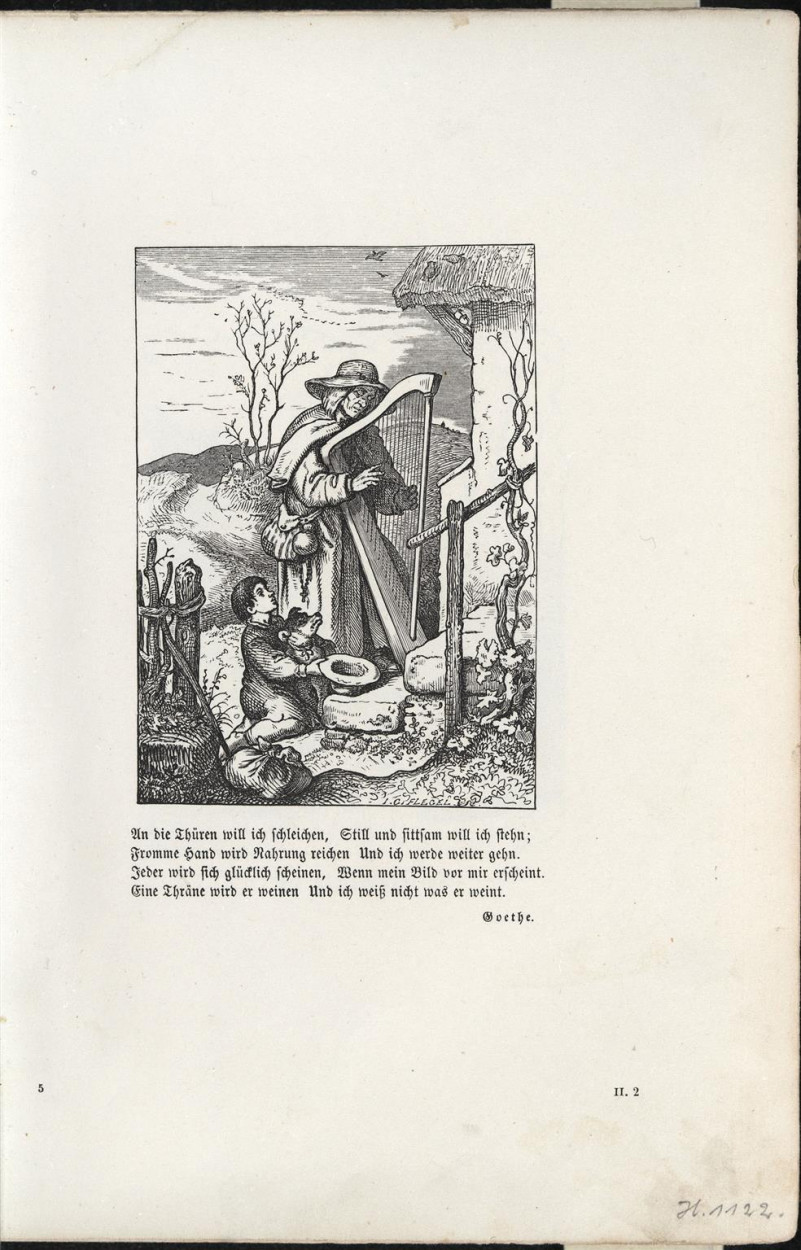 J. G. FLEGEL

An die Thüren will ich schleichen, Still und sittsam will ich stehn;
Fromme Hand wird Nahrung reichen Und ich werde weiter gehn.
Jeder wird sich glücklich scheinen, Wenn mein Bild vor mir erscheint.
Eine Thräne wird er weinen Und ich weiß nicht was er weint.

Goethe.

5

II. 2

H. 1122.